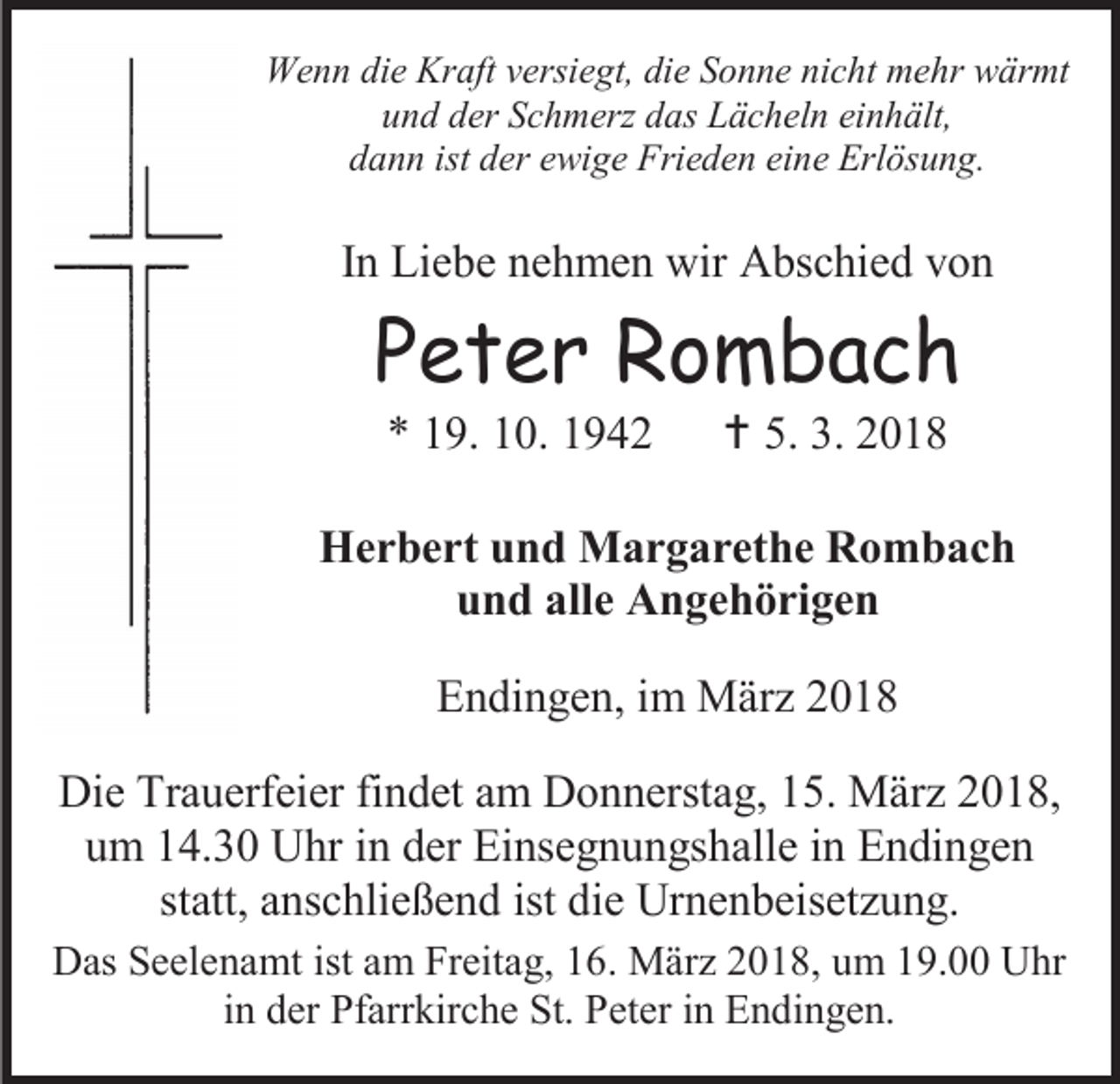 Wenn die Kraft versiegt, die Sonne nicht mehr wärmt
und der Schmerz das Lächeln einhält,
dann ist der ewige Frieden eine Erlösung.

In Liebe nehmen wir Abschied von

Peter Rombach

* 19. 10. 1942 † 5. 3. 2018

Herbert und Margarethe Rombach
und alle Angehörigen

Endingen, im März 2018

Die Trauerfeier findet am Donnerstag, 15. März 2018, um 14.30 Uhr in der Einsegnungshalle in Endingen statt, anschließend ist die Urnenbeisetzung.

Das Seelenamt ist am Freitag, 16. März 2018, um 19.00 Uhr in der Pfarrkirche St. Peter in Endingen.